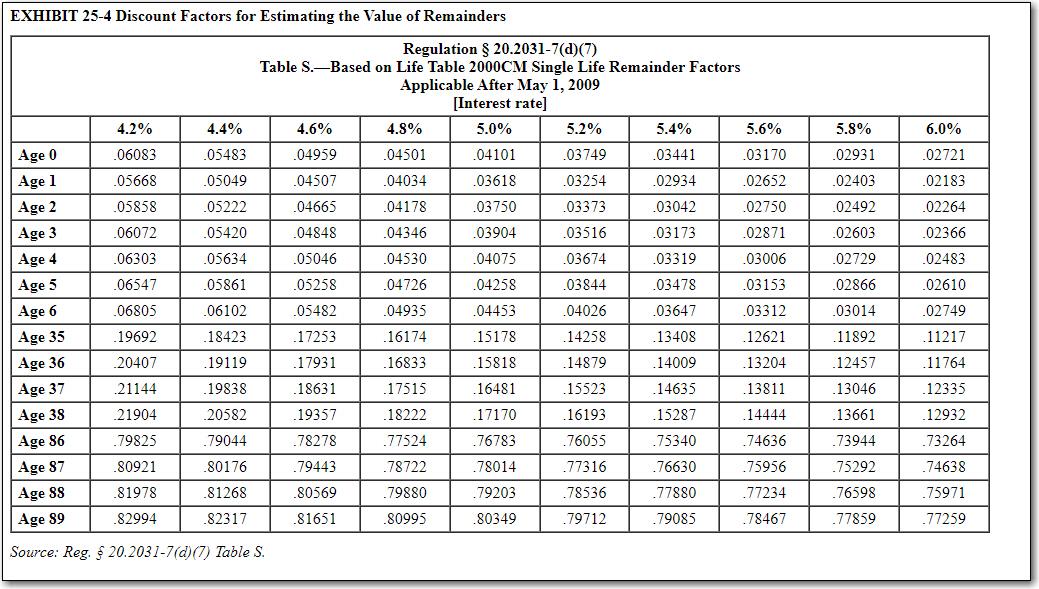 EXHIBIT 25-4 Discount Factors for Estimating the Value of Remainders

Regulation § 20.2031-7(d)(7)
Table S.—Based on Life Table 2000CM Single Life Remainder Factors
Applicable After May 1, 2009
[Interest rate]

| | 4.2% | 4.4% | 4.6% | 4.8% | 5.0% | 5.2% | 5.4% | 5.6% | 5.8% | 6.0% |
|---|---|---|---|---|---|---|---|---|---|---|
| Age 0 | .06083 | .05483 | .04959 | .04501 | .04101 | .03749 | .03441 | .03170 | .02931 | .02721 |
| Age 1 | .05668 | .05049 | .04507 | .04034 | .03618 | .03254 | .02934 | .02652 | .02403 | .02183 |
| Age 2 | .05858 | .05222 | .04665 | .04178 | .03750 | .03373 | .03042 | .02750 | .02492 | .02264 |
| Age 3 | .06072 | .05420 | .04848 | .04346 | .03904 | .03516 | .03173 | .02871 | .02603 | .02366 |
| Age 4 | .06303 | .05634 | .05046 | .04530 | .04075 | .03674 | .03319 | .03006 | .02729 | .02483 |
| Age 5 | .06547 | .05861 | .05258 | .04726 | .04258 | .03844 | .03478 | .03153 | .02866 | .02610 |
| Age 6 | .06805 | .06102 | .05482 | .04935 | .04453 | .04026 | .03647 | .03312 | .03014 | .02749 |
| Age 35 | .19692 | .18423 | .17253 | .16174 | .15178 | .14258 | .13408 | .12621 | .11892 | .11217 |
| Age 36 | .20407 | .19119 | .17931 | .16833 | .15818 | .14879 | .14009 | .13204 | .12457 | .11764 |
| Age 37 | .21144 | .19838 | .18631 | .17515 | .16481 | .15523 | .14635 | .13811 | .13046 | .12335 |
| Age 38 | .21904 | .20582 | .19357 | .18222 | .17170 | .16193 | .15287 | .14444 | .13661 | .12932 |
| Age 86 | .79825 | .79044 | .78278 | .77524 | .76783 | .76055 | .75340 | .74636 | .73944 | .73264 |
| Age 87 | .80921 | .80176 | .79443 | .78722 | .78014 | .77316 | .76630 | .75956 | .75292 | .74638 |
| Age 88 | .81978 | .81268 | .80569 | .79880 | .79203 | .78536 | .77880 | .77234 | .76598 | .75971 |
| Age 89 | .82994 | .82317 | .81651 | .80995 | .80349 | .79712 | .79085 | .78467 | .77859 | .77259 |

Source: Reg. § 20.2031-7(d)(7) Table S.